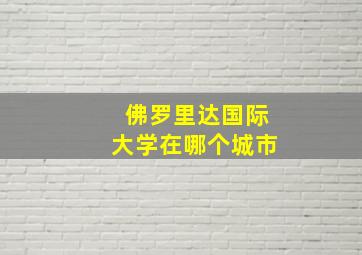 佛罗里达国际大学在哪个城市